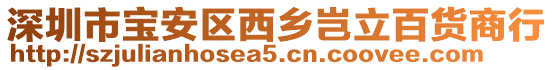 深圳市宝安区西乡岂立百货商行
http://szjulianhosea5.cn.coovee.com